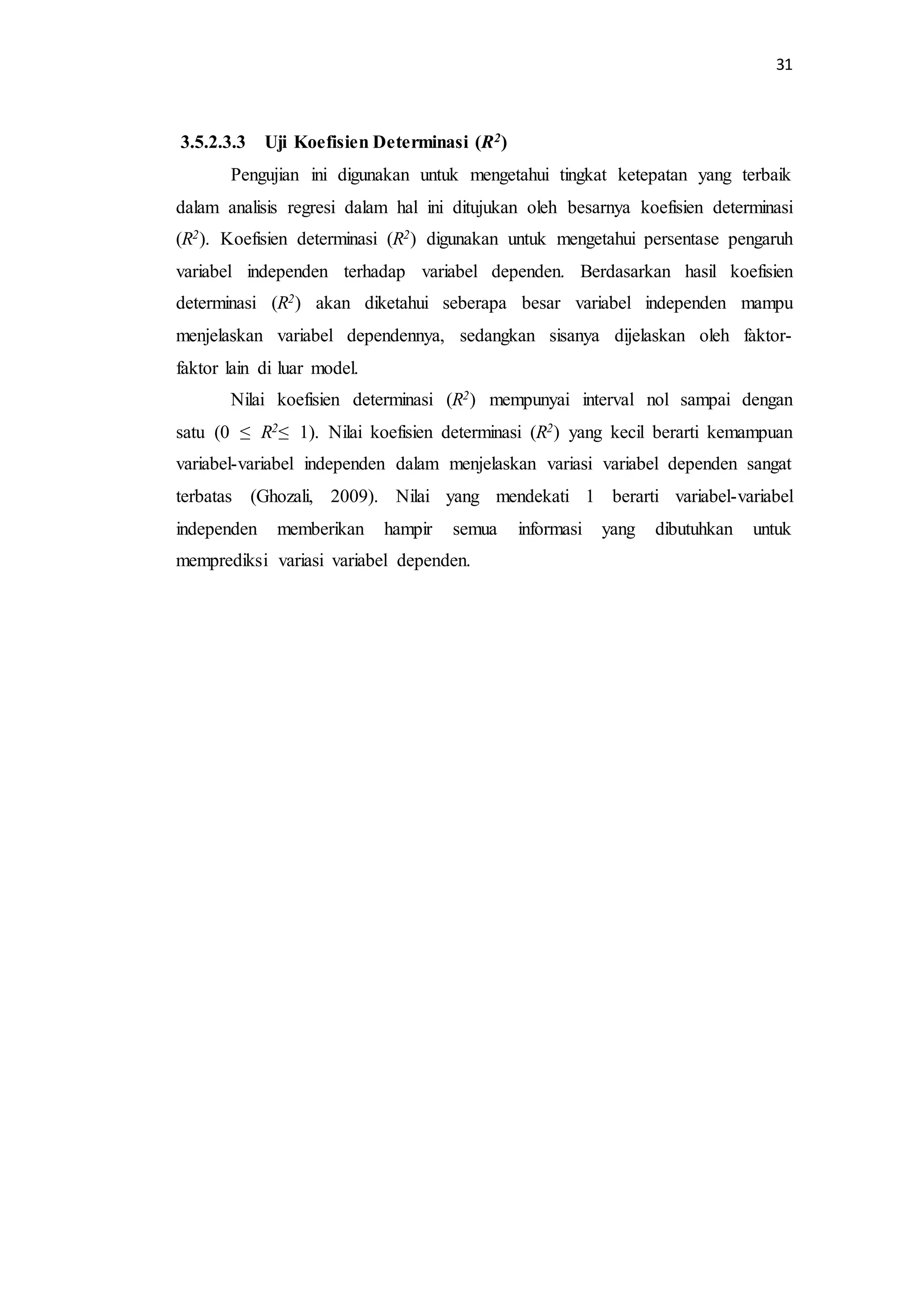 31

3.5.2.3.3 Uji Koefisien Determinasi ($R^2$)

Pengujian ini digunakan untuk mengetahui tingkat ketepatan yang terbaik dalam analisis regresi dalam hal ini ditujukan oleh besarnya koefisien determinasi ($R^2$). Koefisien determinasi ($R^2$) digunakan untuk mengetahui persentase pengaruh variabel independen terhadap variabel dependen. Berdasarkan hasil koefisien determinasi ($R^2$) akan diketahui seberapa besar variabel independen mampu menjelaskan variabel dependennya, sedangkan sisanya dijelaskan oleh faktor-faktor lain di luar model.

Nilai koefisien determinasi ($R^2$) mempunyai interval nol sampai dengan satu ($0 \leq R^2 \leq 1$). Nilai koefisien determinasi ($R^2$) yang kecil berarti kemampuan variabel-variabel independen dalam menjelaskan variasi variabel dependen sangat terbatas (Ghozali, 2009). Nilai yang mendekati 1 berarti variabel-variabel independen memberikan hampir semua informasi yang dibutuhkan untuk memprediksi variasi variabel dependen.